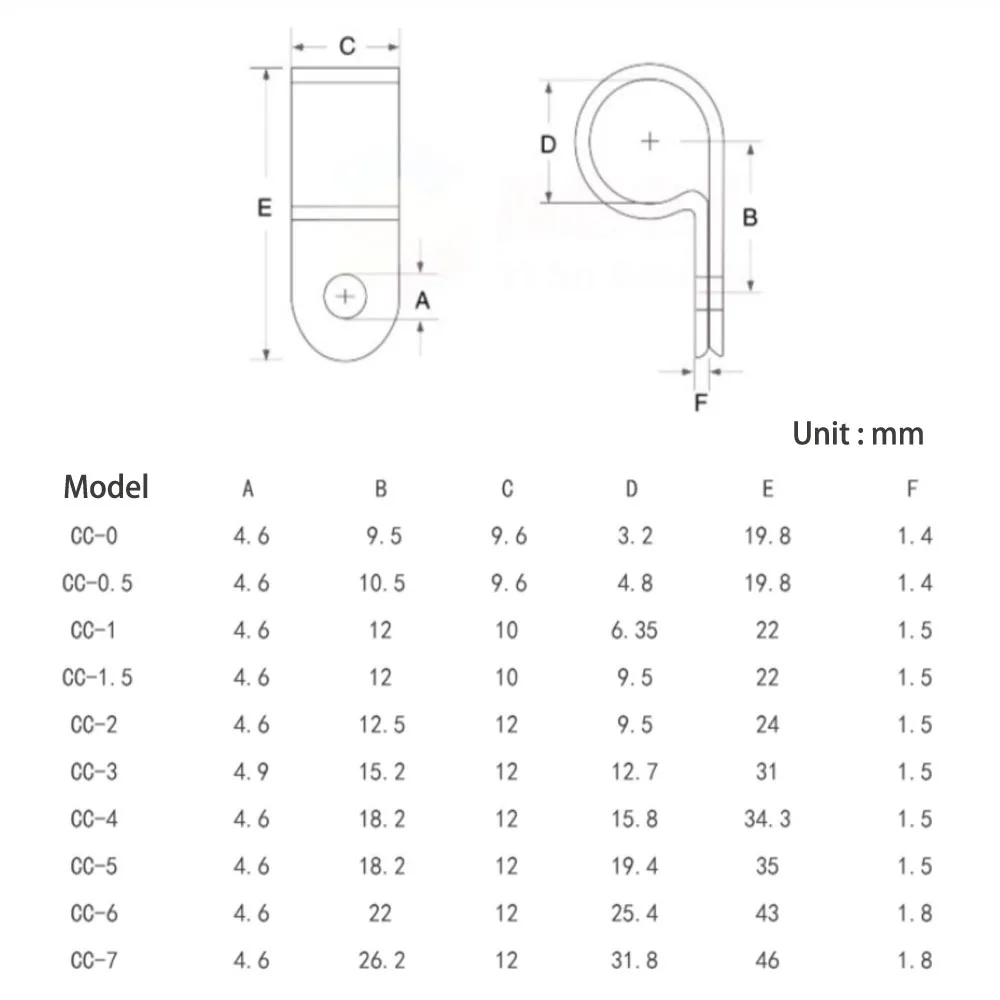 C

E

A

D

B

F

Unit : mm

| Model | A | B | C | D | E | F |
|---|---|---|---|---|---|---|
| CC-0 | 4.6 | 9.5 | 9.6 | 3.2 | 19.8 | 1.4 |
| CC-0.5 | 4.6 | 10.5 | 9.6 | 4.8 | 19.8 | 1.4 |
| CC-1 | 4.6 | 12 | 10 | 6.35 | 22 | 1.5 |
| CC-1.5 | 4.6 | 12 | 10 | 9.5 | 22 | 1.5 |
| CC-2 | 4.6 | 12.5 | 12 | 9.5 | 24 | 1.5 |
| CC-3 | 4.9 | 15.2 | 12 | 12.7 | 31 | 1.5 |
| CC-4 | 4.6 | 18.2 | 12 | 15.8 | 34.3 | 1.5 |
| CC-5 | 4.6 | 18.2 | 12 | 19.4 | 35 | 1.5 |
| CC-6 | 4.6 | 22 | 12 | 25.4 | 43 | 1.8 |
| CC-7 | 4.6 | 26.2 | 12 | 31.8 | 46 | 1.8 |